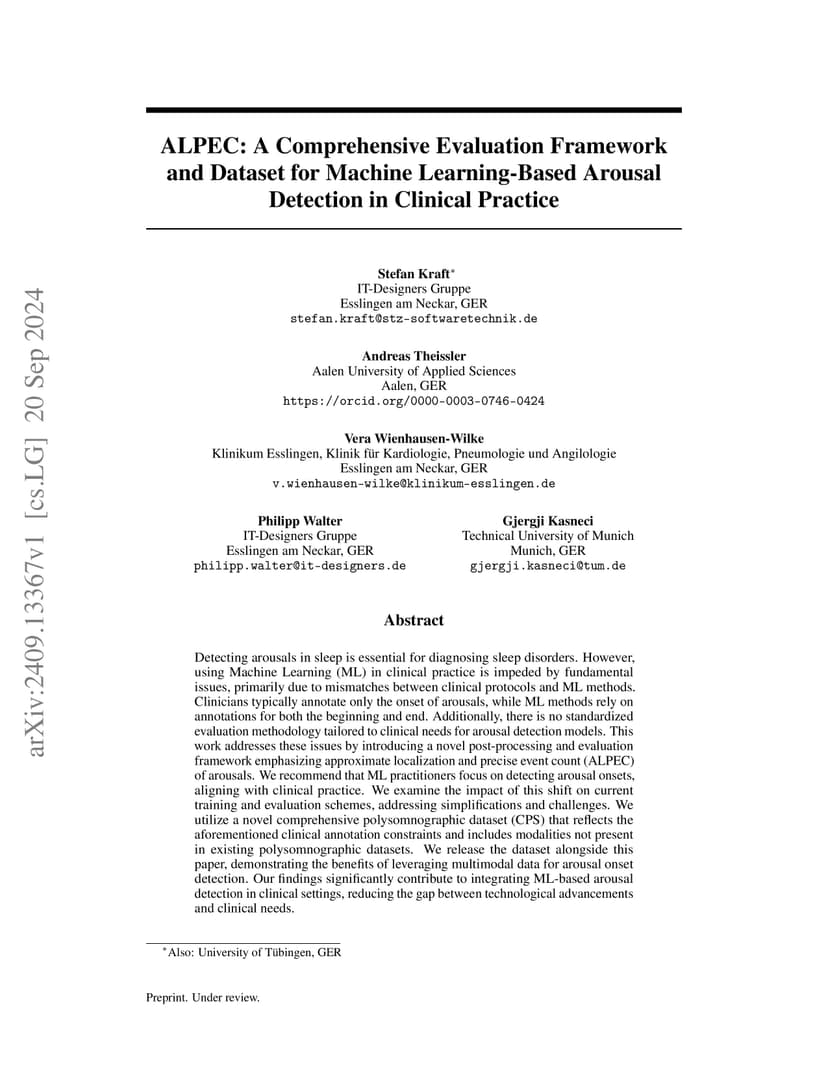 arXiv:2409.13367v1 [cs.LG] 20 Sep 2024

ALPEC: A Comprehensive Evaluation Framework and Dataset for Machine Learning-Based Arousal Detection in Clinical Practice

Stefan Kraft*
IT-Designers Gruppe
Esslingen am Neckar, GER
stefan.kraft@stz-softwaretechnik.de

Andreas Theissler
Aalen University of Applied Sciences
Aalen, GER
https://orcid.org/0000-0003-0746-0424

Vera Wienhausen-Wilke
Klinikum Esslingen, Klinik für Kardiologie, Pneumologie und Angilologie
Esslingen am Neckar, GER
v.wienhausen-wilke@klinikum-esslingen.de

Philipp Walter
IT-Designers Gruppe
Esslingen am Neckar, GER
philipp.walter@it-designers.de

Gjergji Kasneci
Technical University of Munich
Munich, GER
gjergji.kasneci@tum.de

Abstract

Detecting arousals in sleep is essential for diagnosing sleep disorders. However, using Machine Learning (ML) in clinical practice is impeded by fundamental issues, primarily due to mismatches between clinical protocols and ML methods. Clinicians typically annotate only the onset of arousals, while ML methods rely on annotations for both the beginning and end. Additionally, there is no standardized evaluation methodology tailored to clinical needs for arousal detection models. This work addresses these issues by introducing a novel post-processing and evaluation framework emphasizing approximate localization and precise event count (ALPEC) of arousals. We recommend that ML practitioners focus on detecting arousal onsets, aligning with clinical practice. We examine the impact of this shift on current training and evaluation schemes, addressing simplifications and challenges. We utilize a novel comprehensive polysomnographic dataset (CPS) that reflects the aforementioned clinical annotation constraints and includes modalities not present in existing polysomnographic datasets. We release the dataset alongside this paper, demonstrating the benefits of leveraging multimodal data for arousal onset detection. Our findings significantly contribute to integrating ML-based arousal detection in clinical settings, reducing the gap between technological advancements and clinical needs.

*Also: University of Tübingen, GER

Preprint. Under review.